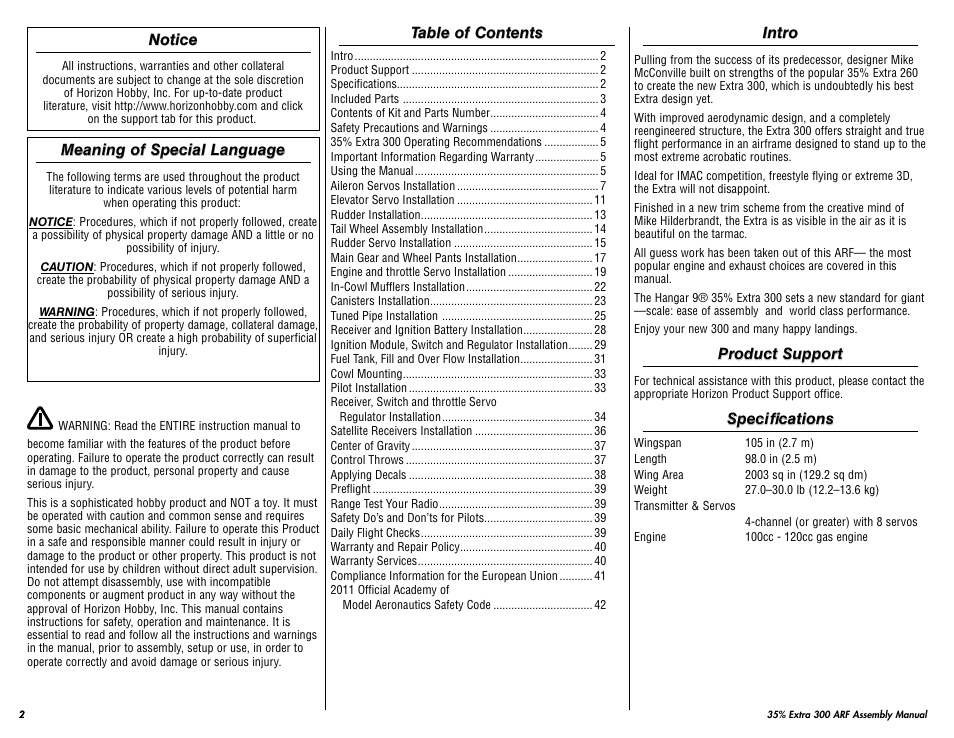 Notice

All instructions, warranties and other collateral documents are subject to change at the sole discretion of Horizon Hobby, Inc. For up-to-date product literature, visit http://www.horizonhobby.com and click on the support tab for this product.

Meaning of Special Language

The following terms are used throughout the product literature to indicate various levels of potential harm when operating this product:

NOTICE: Procedures, which if not properly followed, create a possibility of physical property damage AND a little or no possibility of injury.

CAUTION: Procedures, which if not properly followed, create the probability of physical property damage AND a possibility of serious injury.

WARNING: Procedures, which if not properly followed, create the probability of property damage, collateral damage, and serious injury OR create a high probability of superficial injury.

WARNING: Read the ENTIRE instruction manual to become familiar with the features of the product before operating. Failure to operate the product correctly can result in damage to the product, personal property and cause serious injury.

This is a sophisticated hobby product and NOT a toy. It must be operated with caution and common sense and requires some basic mechanical ability. Failure to operate this Product in a safe and responsible manner could result in injury or damage to the product or other property. This product is not intended for use by children without direct adult supervision. Do not attempt disassembly, use with incompatible components or augment product in any way without the approval of Horizon Hobby, Inc. This manual contains instructions for safety, operation and maintenance. It is essential to read and follow all the instructions and warnings in the manual, prior to assembly, setup or use, in order to operate correctly and avoid damage or serious injury.

Table of Contents

Intro ........ 2
Product Support ........ 2
Specifications ........ 2
Included Parts ........ 3
Contents of Kit and Parts Number ........ 4
Safety Precautions and Warnings ........ 4
35% Extra 300 Operating Recommendations ........ 5
Important Information Regarding Warranty ........ 5
Using the Manual ........ 5
Aileron Servos Installation ........ 7
Elevator Servo Installation ........ 11
Rudder Installation ........ 13
Tail Wheel Assembly Installation ........ 14
Rudder Servo Installation ........ 15
Main Gear and Wheel Pants Installation ........ 17
Engine and throttle Servo Installation ........ 19
In-Cowl Mufflers Installation ........ 22
Canisters Installation ........ 23
Tuned Pipe Installation ........ 25
Receiver and Ignition Battery Installation ........ 28
Ignition Module, Switch and Regulator Installation ........ 29
Fuel Tank, Fill and Over Flow Installation ........ 31
Cowl Mounting ........ 33
Pilot Installation ........ 33
Receiver, Switch and throttle Servo Regulator Installation ........ 34
Satellite Receivers Installation ........ 36
Center of Gravity ........ 37
Control Throws ........ 37
Applying Decals ........ 38
Preflight ........ 39
Range Test Your Radio ........ 39
Safety Do's and Don'ts for Pilots ........ 39
Daily Flight Checks ........ 39
Warranty and Repair Policy ........ 40
Warranty Services ........ 40
Compliance Information for the European Union ........ 41
2011 Official Academy of Model Aeronautics Safety Code ........ 42

Intro

Pulling from the success of its predecessor, designer Mike McConville built on strengths of the popular 35% Extra 260 to create the new Extra 300, which is undoubtedly his best Extra design yet.

With improved aerodynamic design, and a completely reengineered structure, the Extra 300 offers straight and true flight performance in an airframe designed to stand up to the most extreme acrobatic routines.

Ideal for IMAC competition, freestyle flying or extreme 3D, the Extra will not disappoint.

Finished in a new trim scheme from the creative mind of Mike Hilderbrandt, the Extra is as visible in the air as it is beautiful on the tarmac.

All guess work has been taken out of this ARF— the most popular engine and exhaust choices are covered in this manual.

The Hangar 9® 35% Extra 300 sets a new standard for giant —scale: ease of assembly and world class performance.

Enjoy your new 300 and many happy landings.

Product Support

For technical assistance with this product, please contact the appropriate Horizon Product Support office.

Specifications

| | |
|---|---|
| Wingspan | 105 in (2.7 m) |
| Length | 98.0 in (2.5 m) |
| Wing Area | 2003 sq in (129.2 sq dm) |
| Weight | 27.0–30.0 lb (12.2–13.6 kg) |
| Transmitter & Servos | 4-channel (or greater) with 8 servos |
| Engine | 100cc - 120cc gas engine |

2

35% Extra 300 ARF Assembly Manual